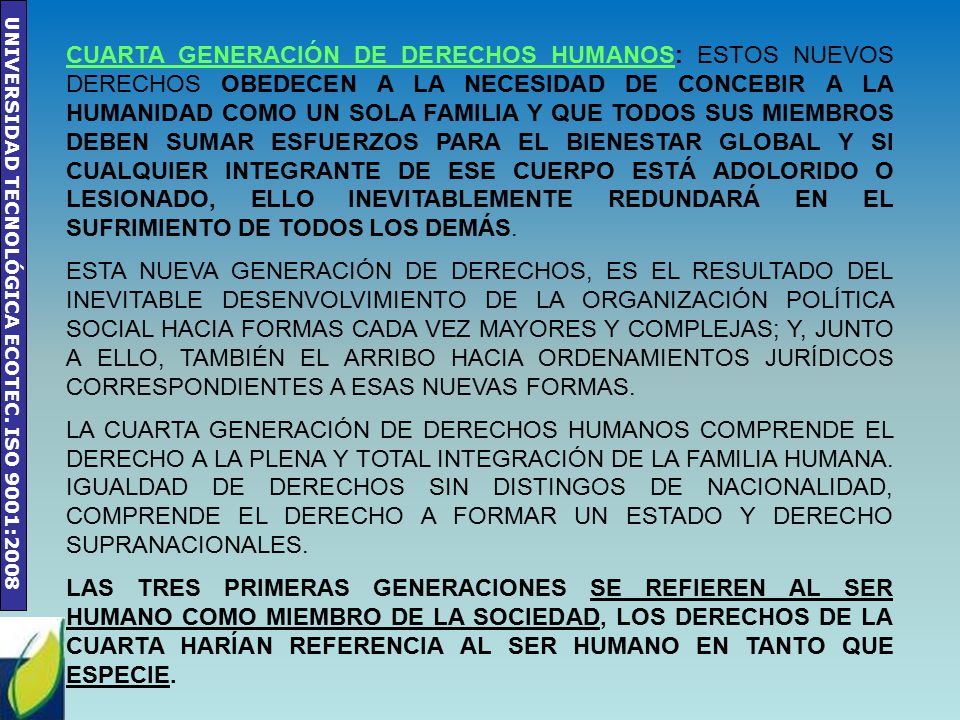 UNIVERSIDAD TECNOLÓGICA ECOTEC. ISO 9001:2008

CUARTA GENERACIÓN DE DERECHOS HUMANOS: ESTOS NUEVOS DERECHOS OBEDECEN A LA NECESIDAD DE CONCEBIR A LA HUMANIDAD COMO UN SOLA FAMILIA Y QUE TODOS SUS MIEMBROS DEBEN SUMAR ESFUERZOS PARA EL BIENESTAR GLOBAL Y SI CUALQUIER INTEGRANTE DE ESE CUERPO ESTÁ ADOLORIDO O LESIONADO, ELLO INEVITABLEMENTE REDUNDARÁ EN EL SUFRIMIENTO DE TODOS LOS DEMÁS.

ESTA NUEVA GENERACIÓN DE DERECHOS, ES EL RESULTADO DEL INEVITABLE DESENVOLVIMIENTO DE LA ORGANIZACIÓN POLÍTICA SOCIAL HACIA FORMAS CADA VEZ MAYORES Y COMPLEJAS; Y, JUNTO A ELLO, TAMBIÉN EL ARRIBO HACIA ORDENAMIENTOS JURÍDICOS CORRESPONDIENTES A ESAS NUEVAS FORMAS.

LA CUARTA GENERACIÓN DE DERECHOS HUMANOS COMPRENDE EL DERECHO A LA PLENA Y TOTAL INTEGRACIÓN DE LA FAMILIA HUMANA. IGUALDAD DE DERECHOS SIN DISTINGOS DE NACIONALIDAD, COMPRENDE EL DERECHO A FORMAR UN ESTADO Y DERECHO SUPRANACIONALES.

LAS TRES PRIMERAS GENERACIONES SE REFIEREN AL SER HUMANO COMO MIEMBRO DE LA SOCIEDAD, LOS DERECHOS DE LA CUARTA HARÍAN REFERENCIA AL SER HUMANO EN TANTO QUE ESPECIE.